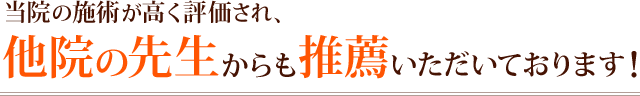 当院の施術が高く評価され、
他院の先生からも推薦いただいております！